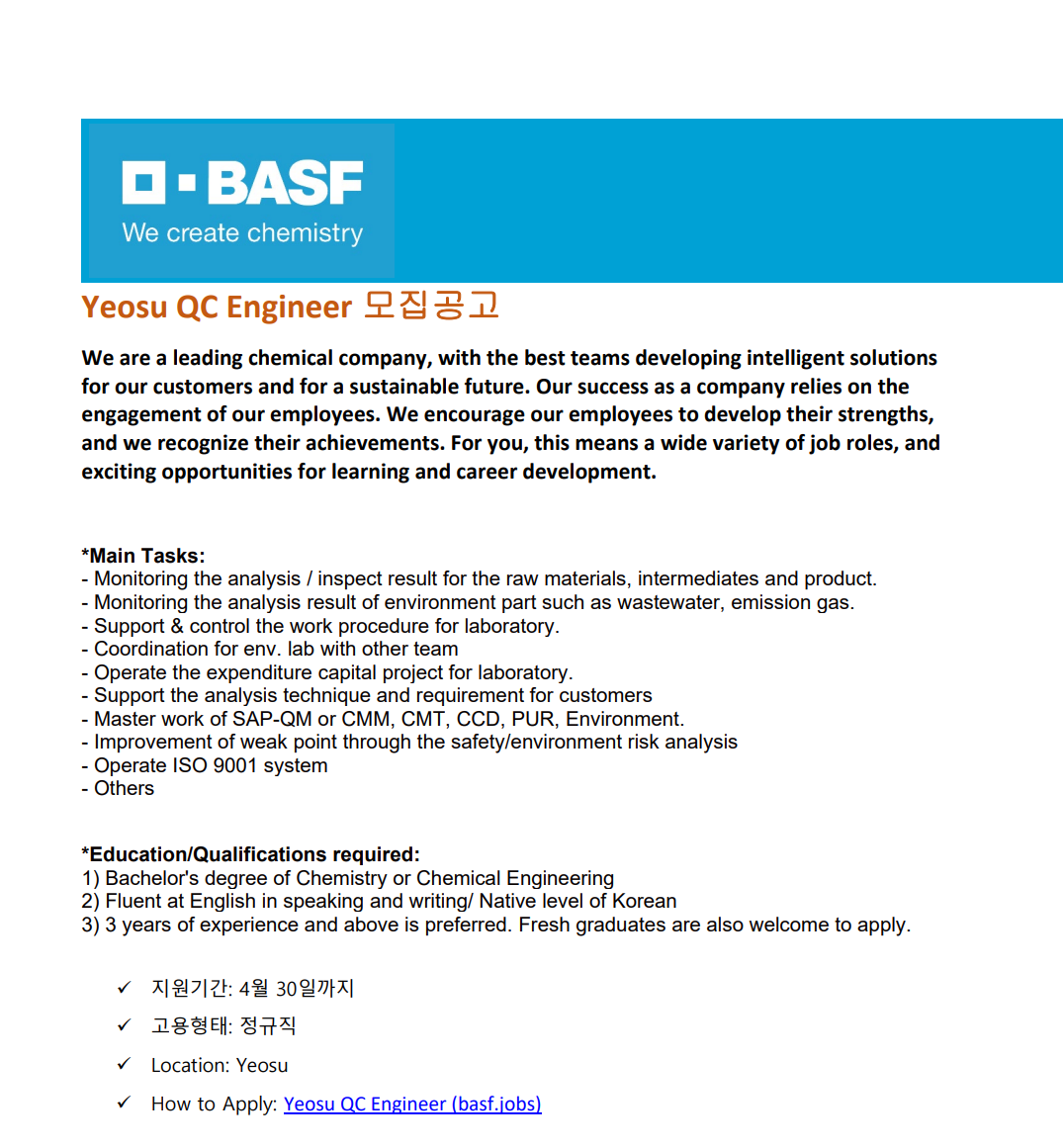 BASF
We create chemistry

Yeosu QC Engineer 모집공고

We are a leading chemical company, with the best teams developing intelligent solutions for our customers and for a sustainable future. Our success as a company relies on the engagement of our employees. We encourage our employees to develop their strengths, and we recognize their achievements. For you, this means a wide variety of job roles, and exciting opportunities for learning and career development.

*Main Tasks:
- Monitoring the analysis / inspect result for the raw materials, intermediates and product.
- Monitoring the analysis result of environment part such as wastewater, emission gas.
- Support & control the work procedure for laboratory.
- Coordination for env. lab with other team
- Operate the expenditure capital project for laboratory.
- Support the analysis technique and requirement for customers
- Master work of SAP-QM or CMM, CMT, CCD, PUR, Environment.
- Improvement of weak point through the safety/environment risk analysis
- Operate ISO 9001 system
- Others

*Education/Qualifications required:
1) Bachelor's degree of Chemistry or Chemical Engineering
2) Fluent at English in speaking and writing/ Native level of Korean
3) 3 years of experience and above is preferred. Fresh graduates are also welcome to apply.

✓ 지원기간: 4월 30일까지
✓ 고용형태: 정규직
✓ Location: Yeosu
✓ How to Apply: Yeosu QC Engineer (basf.jobs)